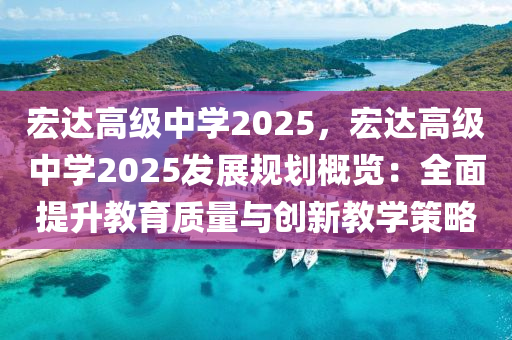 宏达高级中学2025，宏达高级中学2025发展规划概览：全面提升教育质量与创新教学策略